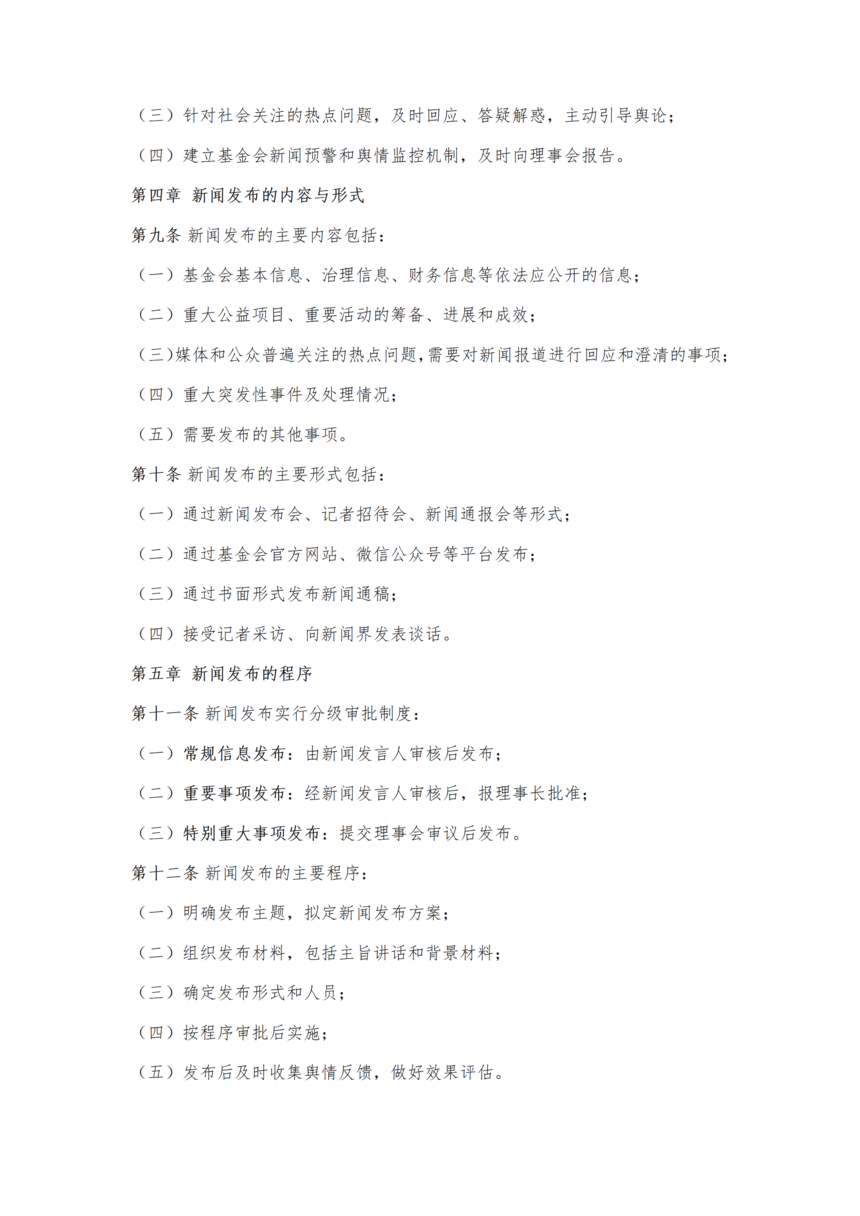 （三）针对社会关注的热点问题，及时回应、答疑解惑，主动引导舆论；

（四）建立基金会新闻预警和舆情监控机制，及时向理事会报告。

第四章 新闻发布的内容与形式

第九条 新闻发布的主要内容包括：

（一）基金会基本信息、治理信息、财务信息等依法应公开的信息；

（二）重大公益项目、重要活动的筹备、进展和成效；

（三）媒体和公众普遍关注的热点问题，需要对新闻报道进行回应和澄清的事项；

（四）重大突发性事件及处理情况；

（五）需要发布的其他事项。

第十条 新闻发布的主要形式包括：

（一）通过新闻发布会、记者招待会、新闻通报会等形式；

（二）通过基金会官方网站、微信公众号等平台发布；

（三）通过书面形式发布新闻通稿；

（四）接受记者采访、向新闻界发表谈话。

第五章 新闻发布的程序

第十一条 新闻发布实行分级审批制度：

（一）常规信息发布：由新闻发言人审核后发布；

（二）重要事项发布：经新闻发言人审核后，报理事长批准；

（三）特别重大事项发布：提交理事会审议后发布。

第十二条 新闻发布的主要程序：

（一）明确发布主题，拟定新闻发布方案；

（二）组织发布材料，包括主旨讲话和背景材料；

（三）确定发布形式和人员；

（四）按程序审批后实施；

（五）发布后及时收集舆情反馈，做好效果评估。